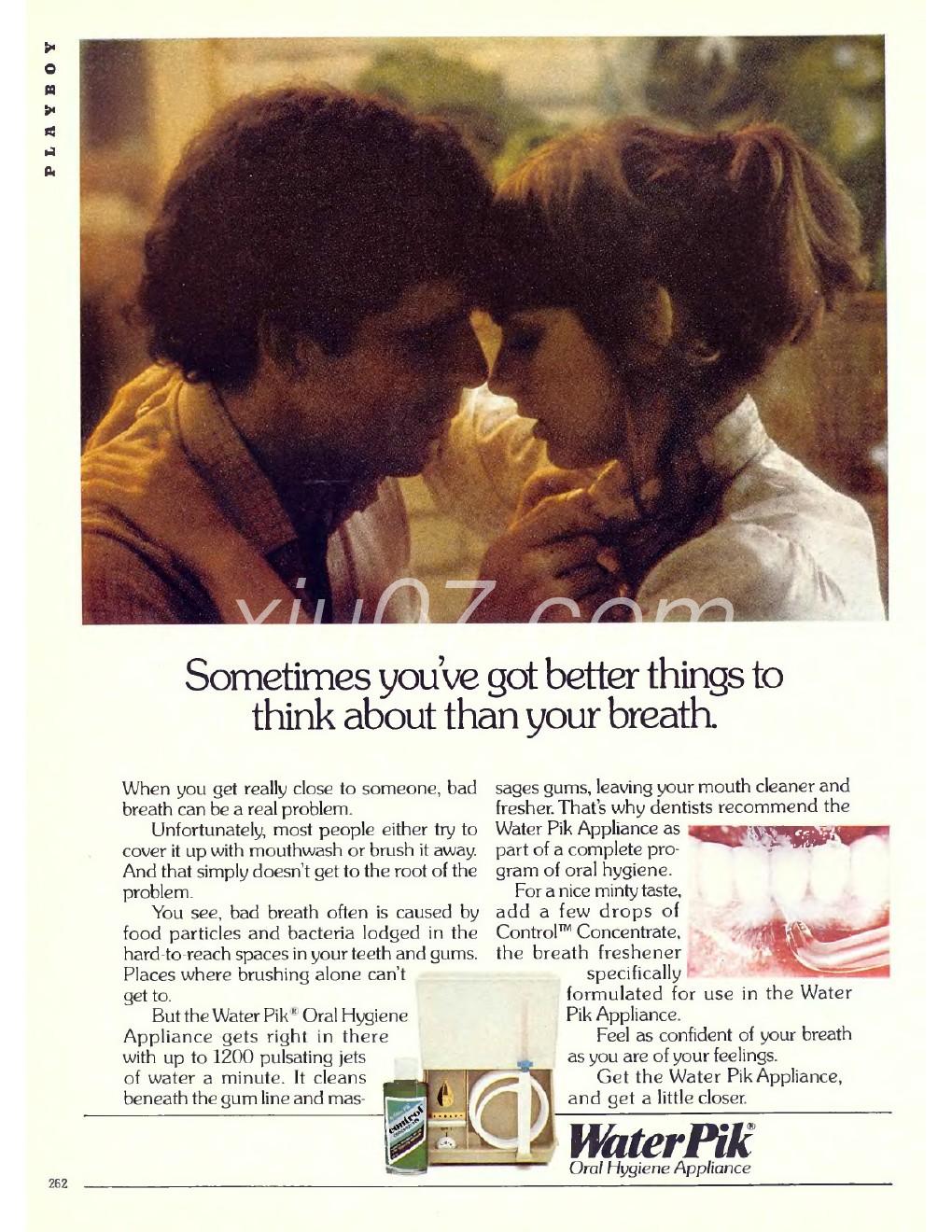 PLAYBOY

xiu07.com

Sometimes you've got better things to think about than your breath.

When you get really close to someone, bad breath can be a real problem.

Unfortunately, most people either try to cover it up with mouthwash or brush it away. And that simply doesn't get to the root of the problem.

You see, bad breath often is caused by food particles and bacteria lodged in the hard-to-reach spaces in your teeth and gums. Places where brushing alone can't get to.

But the Water Pik® Oral Hygiene Appliance gets right in there with up to 1200 pulsating jets of water a minute. It cleans beneath the gum line and massages gums, leaving your mouth cleaner and fresher. That's why dentists recommend the Water Pik Appliance as part of a complete program of oral hygiene.

For a nice minty taste, add a few drops of Control™ Concentrate, the breath freshener specifically formulated for use in the Water Pik Appliance.

Feel as confident of your breath as you are of your feelings.

Get the Water Pik Appliance, and get a little closer.

control

Water Pik®
Oral Hygiene Appliance

262